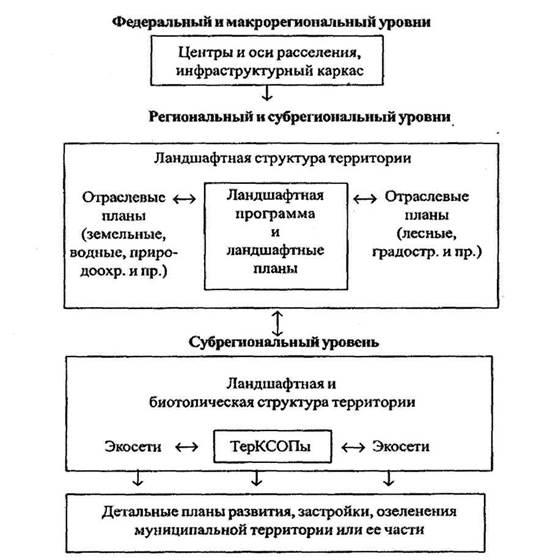 Федеральный и макрорегиональный уровни

Центры и оси расселения, инфраструктурный каркас

Региональный и субрегиональный уровни

Ландшафтная структура территории

Отраслевые планы (земельные, водные, природоохр. и пр.)

Ландшафтная программа и ландшафтные планы

Отраслевые планы (лесные, градостр. и пр.)

Субрегиональный уровень

Ландшафтная и биотопическая структура территории

Экосети

ТерКСОПы

Экосети

Детальные планы развития, застройки, озеленения муниципальной территории или ее части